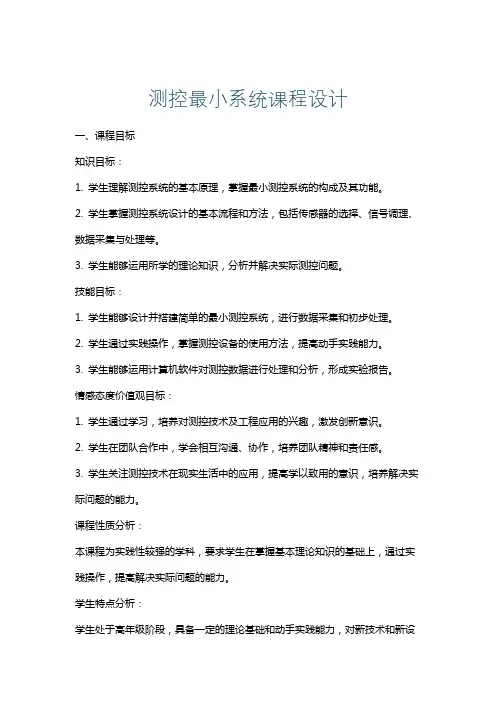 测控最小系统课程设计

一、课程目标

知识目标：

1. 学生理解测控系统的基本原理，掌握最小测控系统的构成及其功能。

2. 学生掌握测控系统设计的基本流程和方法，包括传感器的选择、信号调理、数据采集与处理等。

3. 学生能够运用所学的理论知识，分析并解决实际测控问题。

技能目标：

1. 学生能够设计并搭建简单的最小测控系统，进行数据采集和初步处理。

2. 学生通过实践操作，掌握测控设备的使用方法，提高动手实践能力。

3. 学生能够运用计算机软件对测控数据进行处理和分析，形成实验报告。

情感态度价值观目标：

1. 学生通过学习，培养对测控技术及工程应用的兴趣，激发创新意识。

2. 学生在团队合作中，学会相互沟通、协作，培养团队精神和责任感。

3. 学生关注测控技术在现实生活中的应用，提高学以致用的意识，培养解决实际问题的能力。

课程性质分析：

本课程为实践性较强的学科，要求学生在掌握基本理论知识的基础上，通过实践操作，提高解决实际问题的能力。

学生特点分析：

学生处于高年级阶段，具备一定的理论基础和动手实践能力，对新技术和新设